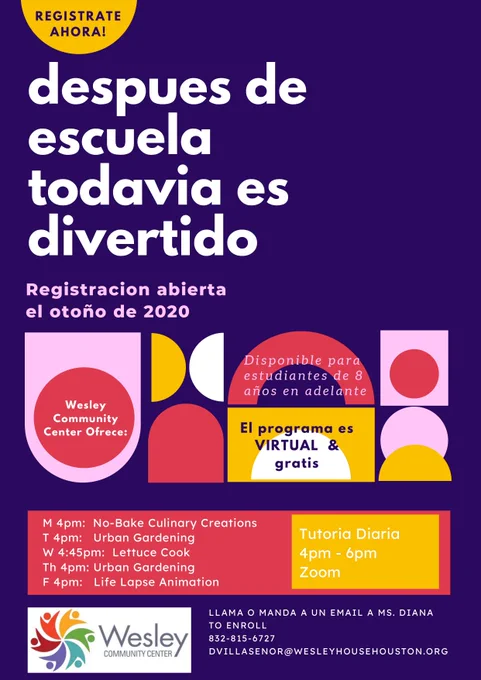 REGISTRATE AHORA!

despues de escuela todavia es divertido

Registracion abierta el otoño de 2020

Wesley Community Center Ofrece:

Disponible para estudiantes de 8 años en adelante

El programa es VIRTUAL & gratis

M 4pm: No-Bake Culinary Creations
T 4pm: Urban Gardening
W 4:45pm: Lettuce Cook
Th 4pm: Urban Gardening
F 4pm: Life Lapse Animation

Tutoria Diaria
4pm - 6pm
Zoom

Wesley
COMMUNITY CENTER

LLAMA O MANDA A UN EMAIL A MS. DIANA TO ENROLL
832-815-6727
DVILLASENOR@WESLEYHOUSEHOUSTON.ORG